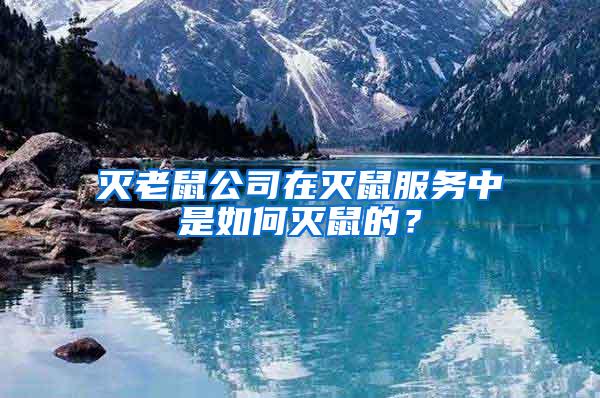 灭老鼠公司在灭鼠服务中是如何灭鼠的？